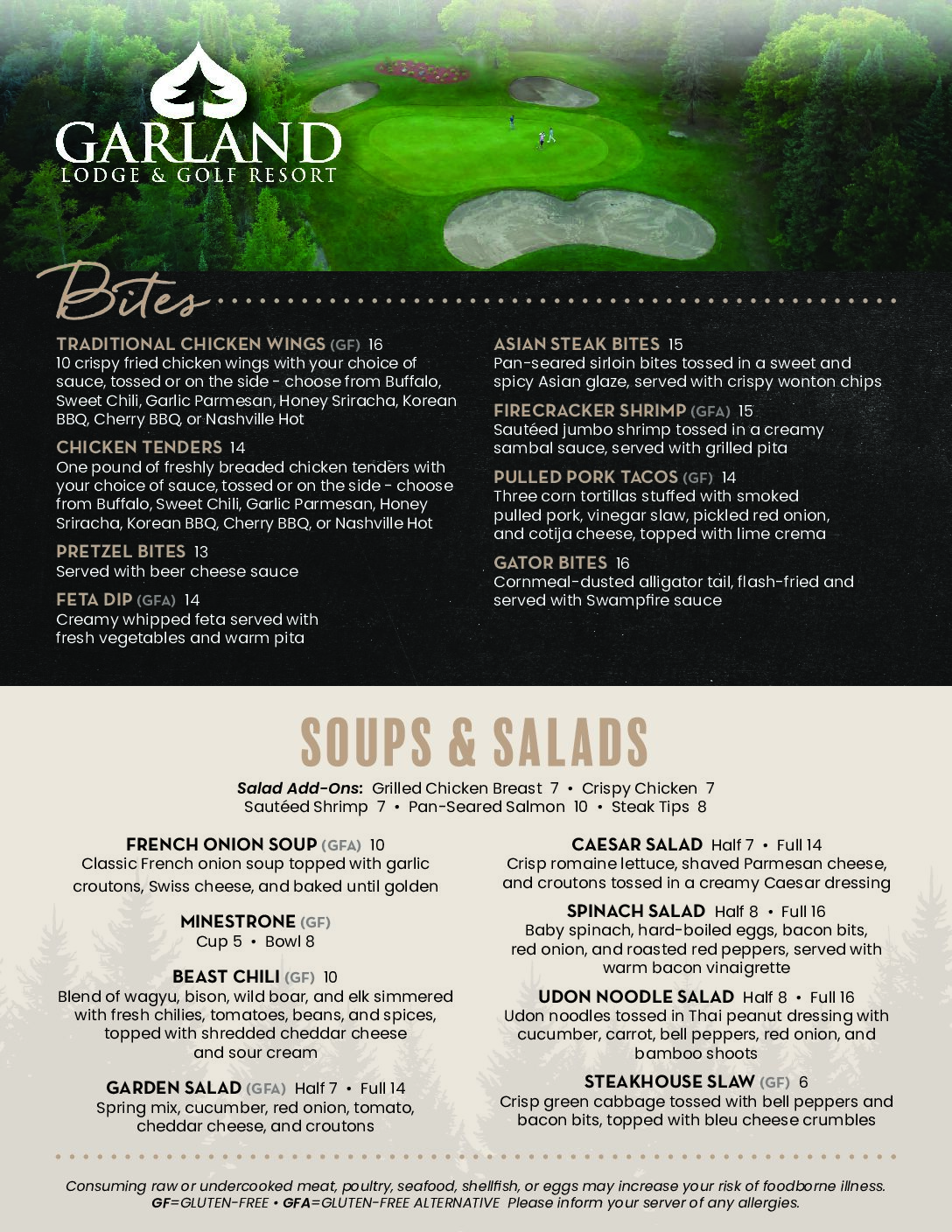 GARLAND
LODGE & GOLF RESORT

Bites

TRADITIONAL CHICKEN WINGS (GF) 16
10 crispy fried chicken wings with your choice of sauce, tossed or on the side - choose from Buffalo, Sweet Chili, Garlic Parmesan, Honey Sriracha, Korean BBQ, Cherry BBQ, or Nashville Hot

CHICKEN TENDERS 14
One pound of freshly breaded chicken tenders with your choice of sauce, tossed or on the side - choose from Buffalo, Sweet Chili, Garlic Parmesan, Honey Sriracha, Korean BBQ, Cherry BBQ, or Nashville Hot

PRETZEL BITES 13
Served with beer cheese sauce

FETA DIP (GFA) 14
Creamy whipped feta served with fresh vegetables and warm pita

ASIAN STEAK BITES 15
Pan-seared sirloin bites tossed in a sweet and spicy Asian glaze, served with crispy wonton chips

FIRECRACKER SHRIMP (GFA) 15
Sautéed jumbo shrimp tossed in a creamy sambal sauce, served with grilled pita

PULLED PORK TACOS (GF) 14
Three corn tortillas stuffed with smoked pulled pork, vinegar slaw, pickled red onion, and cotija cheese, topped with lime crema

GATOR BITES 16
Cornmeal-dusted alligator tail, flash-fried and served with Swampfire sauce

SOUPS & SALADS

Salad Add-Ons: Grilled Chicken Breast 7 • Crispy Chicken 7
Sautéed Shrimp 7 • Pan-Seared Salmon 10 • Steak Tips 8

FRENCH ONION SOUP (GFA) 10
Classic French onion soup topped with garlic croutons, Swiss cheese, and baked until golden

MINESTRONE (GF)
Cup 5 • Bowl 8

BEAST CHILI (GF) 10
Blend of wagyu, bison, wild boar, and elk simmered with fresh chilies, tomatoes, beans, and spices, topped with shredded cheddar cheese and sour cream

GARDEN SALAD (GFA) Half 7 • Full 14
Spring mix, cucumber, red onion, tomato, cheddar cheese, and croutons

CAESAR SALAD Half 7 • Full 14
Crisp romaine lettuce, shaved Parmesan cheese, and croutons tossed in a creamy Caesar dressing

SPINACH SALAD Half 8 • Full 16
Baby spinach, hard-boiled eggs, bacon bits, red onion, and roasted red peppers, served with warm bacon vinaigrette

UDON NOODLE SALAD Half 8 • Full 16
Udon noodles tossed in Thai peanut dressing with cucumber, carrot, bell peppers, red onion, and bamboo shoots

STEAKHOUSE SLAW (GF) 6
Crisp green cabbage tossed with bell peppers and bacon bits, topped with bleu cheese crumbles

Consuming raw or undercooked meat, poultry, seafood, shellfish, or eggs may increase your risk of foodborne illness.
GF=GLUTEN-FREE • GFA=GLUTEN-FREE ALTERNATIVE Please inform your server of any allergies.